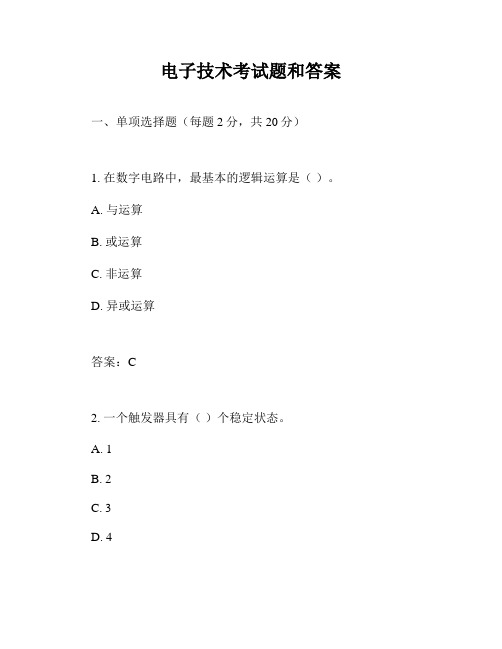 电子技术考试题和答案

一、单项选择题（每题 2 分，共 20 分）

1. 在数字电路中，最基本的逻辑运算是（ ）。

A. 与运算

B. 或运算

C. 非运算

D. 异或运算

答案：C

2. 一个触发器具有（ ）个稳定状态。

A. 1

B. 2

C. 3

D. 4